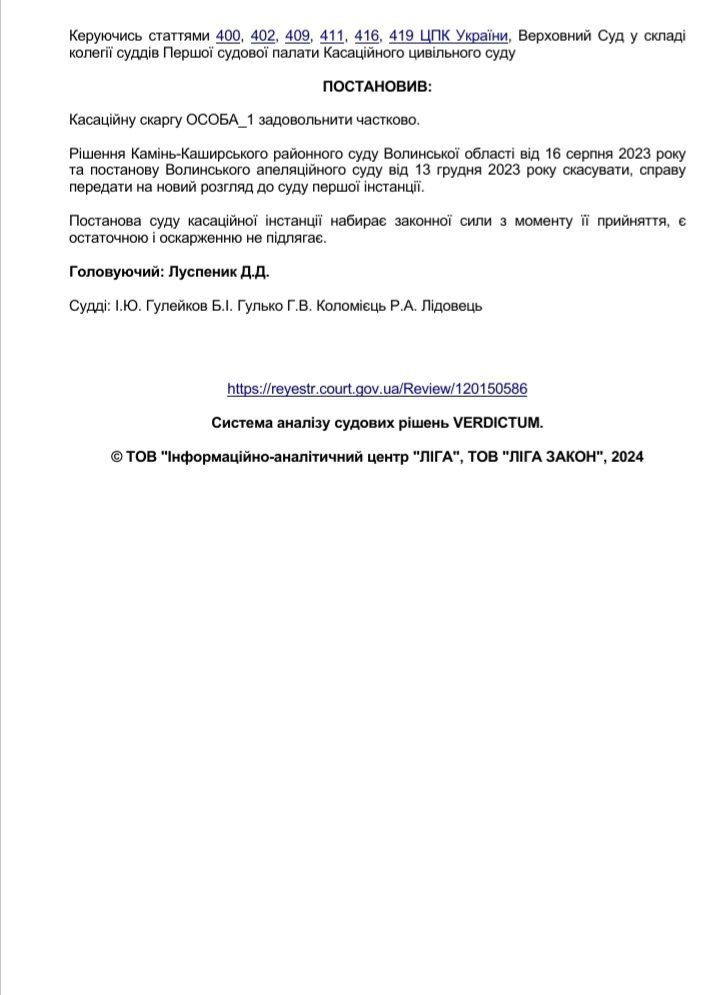 Керуючись статтями 400, 402, 409, 411, 416, 419 ЦПК України, Верховний Суд у складі колегії суддів Першої судової палати Касаційного цивільного суду

ПОСТАНОВИВ:

Касаційну скаргу ОСОБА_1 задовольнити частково.

Рішення Камінь-Каширського районного суду Волинської області від 16 серпня 2023 року та постанову Волинського апеляційного суду від 13 грудня 2023 року скасувати, справу передати на новий розгляд до суду першої інстанції.

Постанова суду касаційної інстанції набирає законної сили з моменту її прийняття, є остаточною і оскарженню не підлягає.

Головуючий: Луспеник Д.Д.

Судді: І.Ю. Гулейков Б.І. Гулько Г.В. Коломієць Р.А. Лідовець

https://reyestr.court.gov.ua/Review/120150586

Система аналізу судових рішень VERDICTUM.

© ТОВ "Інформаційно-аналітичний центр "ЛІГА", ТОВ "ЛІГА ЗАКОН", 2024